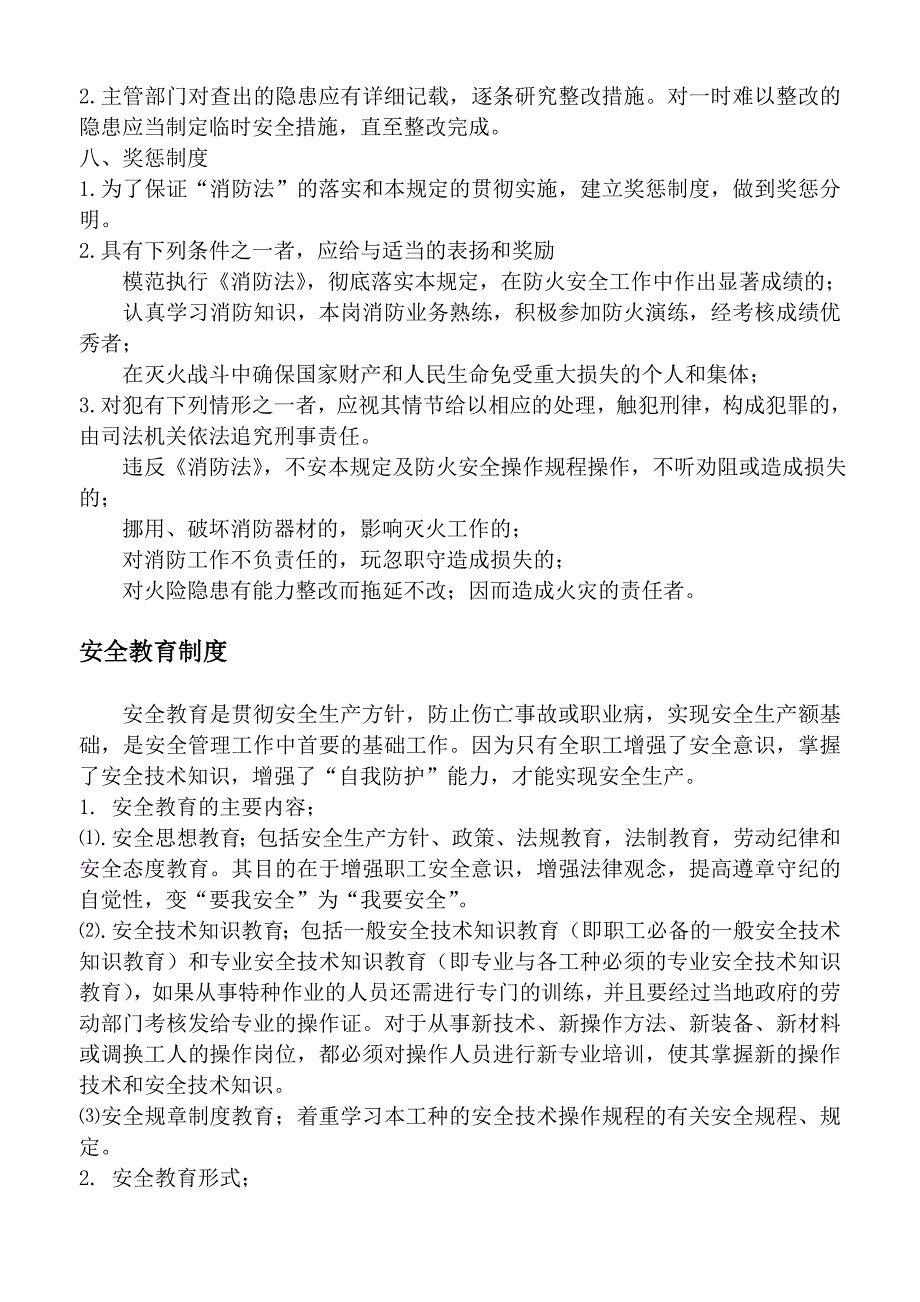 2.主管部门对查出的隐患应有详细记载，逐条研究整改措施。对一时难以整改的隐患应当制定临时安全措施，直至整改完成。
八、奖惩制度
1.为了保证“消防法”的落实和本规定的贯彻实施，建立奖惩制度，做到奖惩分明。
2.具有下列条件之一者，应给与适当的表扬和奖励
模范执行《消防法》，彻底落实本规定，在防火安全工作中作出显著成绩的；
认真学习消防知识，本岗消防业务熟练，积极参加防火演练，经考核成绩优秀者；
在灭火战斗中确保国家财产和人民生命免受重大损失的个人和集体；
3.对犯有下列情形之一者，应视其情节给以相应的处理，触犯刑律，构成犯罪的，由司法机关依法追究刑事责任。
违反《消防法》，不安本规定及防火安全操作规程操作，不听劝阻或造成损失的；
挪用、破坏消防器材的，影响灭火工作的；
对消防工作不负责任的，玩忽职守造成损失的；
对火险隐患有能力整改而拖延不改；因而造成火灾的责任者。

安全教育制度

安全教育是贯彻安全生产方针，防止伤亡事故或职业病，实现安全生产额基础，是安全管理工作中首要的基础工作。因为只有全职工增强了安全意识，掌握了安全技术知识，增强了“自我防护”能力，才能实现安全生产。
1. 安全教育的主要内容；
⑴.安全思想教育；包括安全生产方针、政策、法规教育，法制教育，劳动纪律和安全态度教育。其目的在于增强职工安全意识，增强法律观念，提高遵章守纪的自觉性，变“要我安全”为“我要安全”。
⑵.安全技术知识教育；包括一般安全技术知识教育（即职工必备的一般安全技术知识教育）和专业安全技术知识教育（即专业与各工种必须的专业安全技术知识教育），如果从事特种作业的人员还需进行专门的训练，并且要经过当地政府的劳动部门考核发给专业的操作证。对于从事新技术、新操作方法、新装备、新材料或调换工人的操作岗位，都必须对操作人员进行新专业培训，使其掌握新的操作技术和安全技术知识。
⑶安全规章制度教育；着重学习本工种的安全技术操作规程的有关安全规程、规定。
2. 安全教育形式；